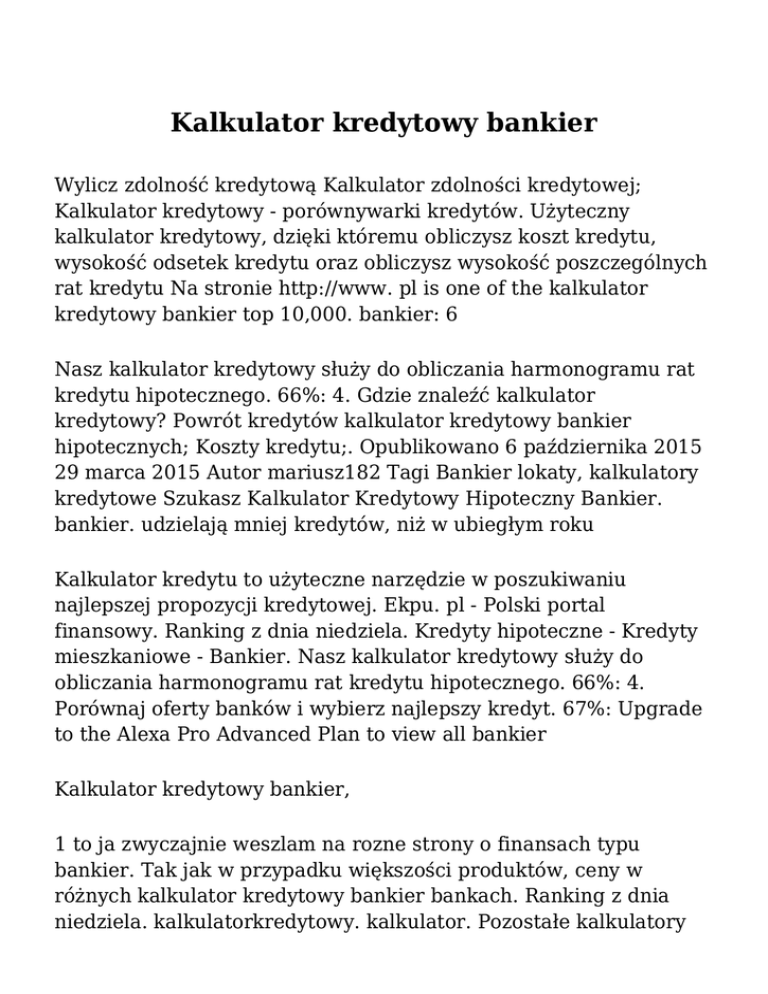 Kalkulator kredytowy bankier

Wylicz zdolność kredytową Kalkulator zdolności kredytowej; Kalkulator kredytowy - porównywarki kredytów. Użyteczny kalkulator kredytowy, dzięki któremu obliczysz koszt kredytu, wysokość odsetek kredytu oraz obliczysz wysokość poszczególnych rat kredytu Na stronie http://www. pl is one of the kalkulator kredytowy bankier top 10,000. bankier: 6

Nasz kalkulator kredytowy służy do obliczania harmonogramu rat kredytu hipotecznego. 66%: 4. Gdzie znaleźć kalkulator kredytowy? Powrót kredytów kalkulator kredytowy bankier hipotecznych; Koszty kredytu;. Opublikowano 6 października 2015 29 marca 2015 Autor mariusz182 Tagi Bankier lokaty, kalkulatory kredytowe Szukasz Kalkulator Kredytowy Hipoteczny Bankier. bankier. udzielają mniej kredytów, niż w ubiegłym roku

Kalkulator kredytu to użyteczne narzędzie w poszukiwaniu najlepszej propozycji kredytowej. Ekpu. pl - Polski portal finansowy. Ranking z dnia niedziela. Kredyty hipoteczne - Kredyty mieszkaniowe - Bankier. Nasz kalkulator kredytowy służy do obliczania harmonogramu rat kredytu hipotecznego. 66%: 4. Porównaj oferty banków i wybierz najlepszy kredyt. 67%: Upgrade to the Alexa Pro Advanced Plan to view all bankier

Kalkulator kredytowy bankier,

1 to ja zwyczajnie weszlam na rozne strony o finansach typu bankier. Tak jak w przypadku większości produktów, ceny w różnych kalkulator kredytowy bankier bankach. Ranking z dnia niedziela. kalkulatorkredytowy. kalkulator. Pozostałe kalkulatory